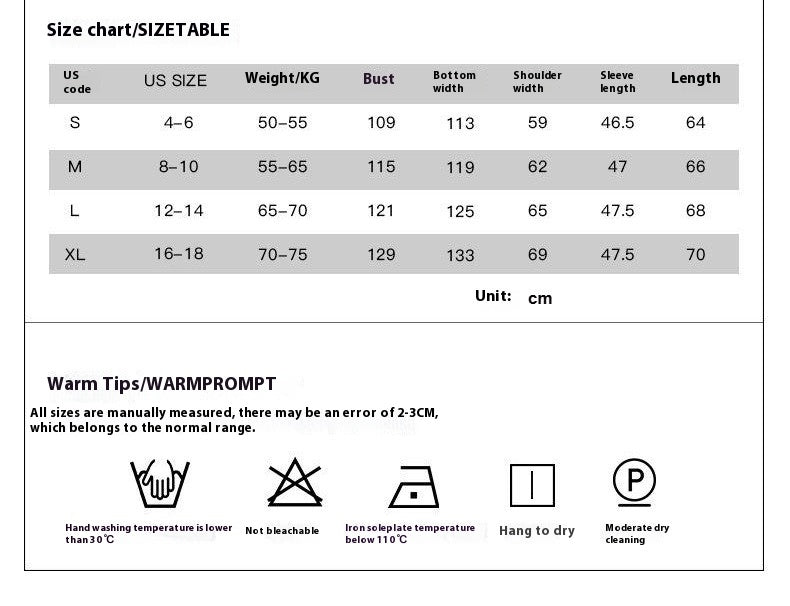 Size chart/SIZETABLE

| US code | US SIZE | Weight/KG | Bust | Bottom width | Shoulder width | Sleeve length | Length |
|---|---|---|---|---|---|---|---|
| S | 4–6 | 50–55 | 109 | 113 | 59 | 46.5 | 64 |
| M | 8–10 | 55–65 | 115 | 119 | 62 | 47 | 66 |
| L | 12–14 | 65–70 | 121 | 125 | 65 | 47.5 | 68 |
| XL | 16–18 | 70–75 | 129 | 133 | 69 | 47.5 | 70 |

Unit: cm

Warm Tips/WARMPROMPT

All sizes are manually measured, there may be an error of 2-3CM, which belongs to the normal range.

Hand washing temperature is lower than 30℃

Not bleachable

Iron soleplate temperature below 110℃

Hang to dry

P

Moderate dry cleaning